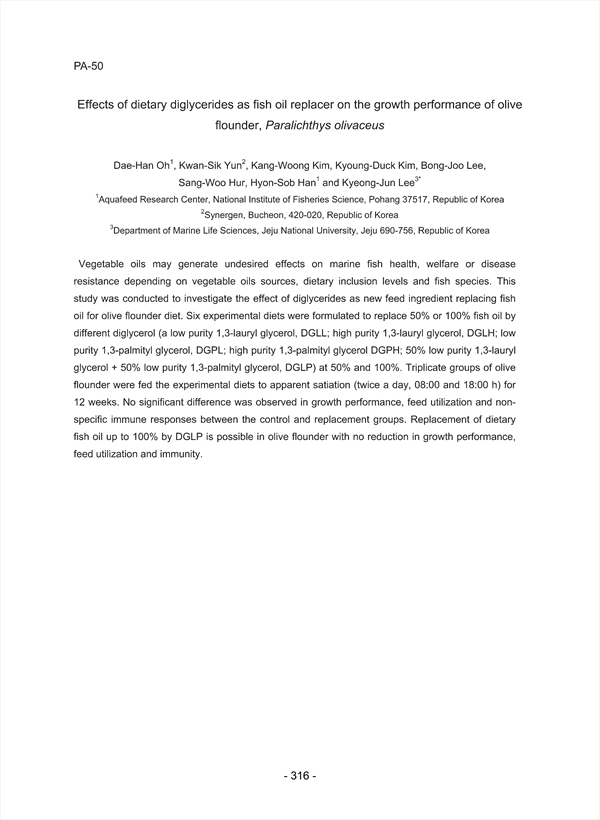 PA-50

Effects of dietary diglycerides as fish oil replacer on the growth performance of olive flounder, Paralichthys olivaceus

Dae-Han Oh$^1$, Kwan-Sik Yun$^2$, Kang-Woong Kim, Kyoung-Duck Kim, Bong-Joo Lee, Sang-Woo Hur, Hyon-Sob Han$^1$ and Kyeong-Jun Lee$^{3*}$

$^1$Aquafeed Research Center, National Institute of Fisheries Science, Pohang 37517, Republic of Korea

$^2$Synergen, Bucheon, 420-020, Republic of Korea

$^3$Department of Marine Life Sciences, Jeju National University, Jeju 690-756, Republic of Korea

Vegetable oils may generate undesired effects on marine fish health, welfare or disease resistance depending on vegetable oils sources, dietary inclusion levels and fish species. This study was conducted to investigate the effect of diglycerides as new feed ingredient replacing fish oil for olive flounder diet. Six experimental diets were formulated to replace 50% or 100% fish oil by different diglycerol (a low purity 1,3-lauryl glycerol, DGLL; high purity 1,3-lauryl glycerol, DGLH; low purity 1,3-palmityl glycerol, DGPL; high purity 1,3-palmityl glycerol DGPH; 50% low purity 1,3-lauryl glycerol + 50% low purity 1,3-palmityl glycerol, DGLP) at 50% and 100%. Triplicate groups of olive flounder were fed the experimental diets to apparent satiation (twice a day, 08:00 and 18:00 h) for 12 weeks. No significant difference was observed in growth performance, feed utilization and non-specific immune responses between the control and replacement groups. Replacement of dietary fish oil up to 100% by DGLP is possible in olive flounder with no reduction in growth performance, feed utilization and immunity.

- 316 -